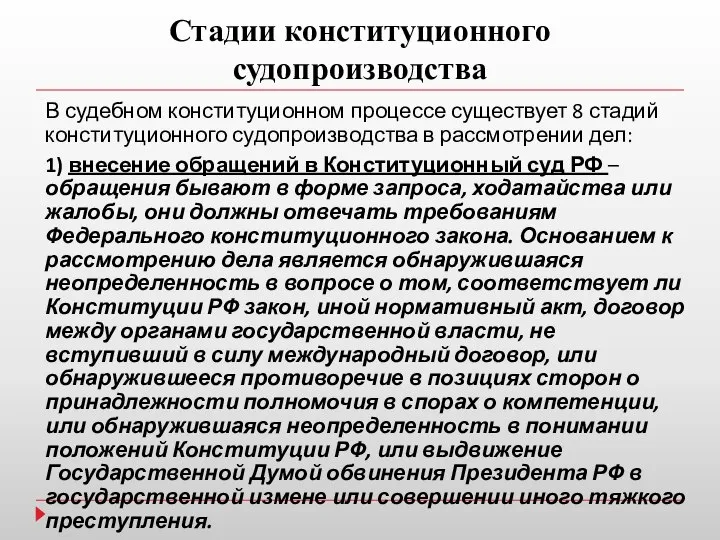 Стадии конституционного судопроизводства

В судебном конституционном процессе существует 8 стадий конституционного судопроизводства в рассмотрении дел:

1) внесение обращений в Конституционный суд РФ – обращения бывают в форме запроса, ходатайства или жалобы, они должны отвечать требованиям Федерального конституционного закона. Основанием к рассмотрению дела является обнаружившаяся неопределенность в вопросе о том, соответствует ли Конституции РФ закон, иной нормативный акт, договор между органами государственной власти, не вступивший в силу международный договор, или обнаружившееся противоречие в позициях сторон о принадлежности полномочия в спорах о компетенции, или обнаружившаяся неопределенность в понимании положений Конституции РФ, или выдвижение Государственной Думой обвинения Президента РФ в государственной измене или совершении иного тяжкого преступления.